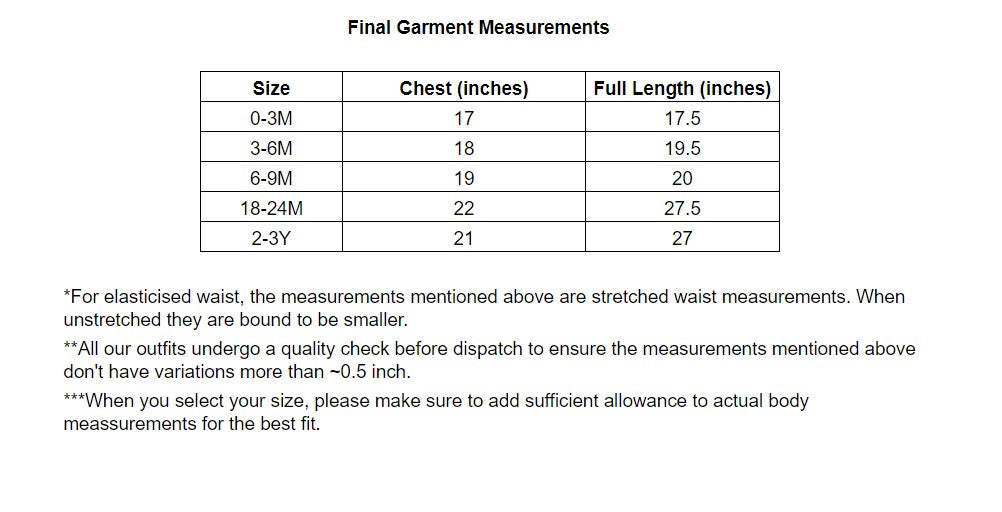 Final Garment Measurements

| Size | Chest (inches) | Full Length (inches) |
|---|---|---|
| 0-3M | 17 | 17.5 |
| 3-6M | 18 | 19.5 |
| 6-9M | 19 | 20 |
| 18-24M | 22 | 27.5 |
| 2-3Y | 21 | 27 |

*For elasticised waist, the measurements mentioned above are stretched waist measurements. When unstretched they are bound to be smaller.

**All our outfits undergo a quality check before dispatch to ensure the measurements mentioned above don't have variations more than ~0.5 inch.

***When you select your size, please make sure to add sufficient allowance to actual body meassurements for the best fit.